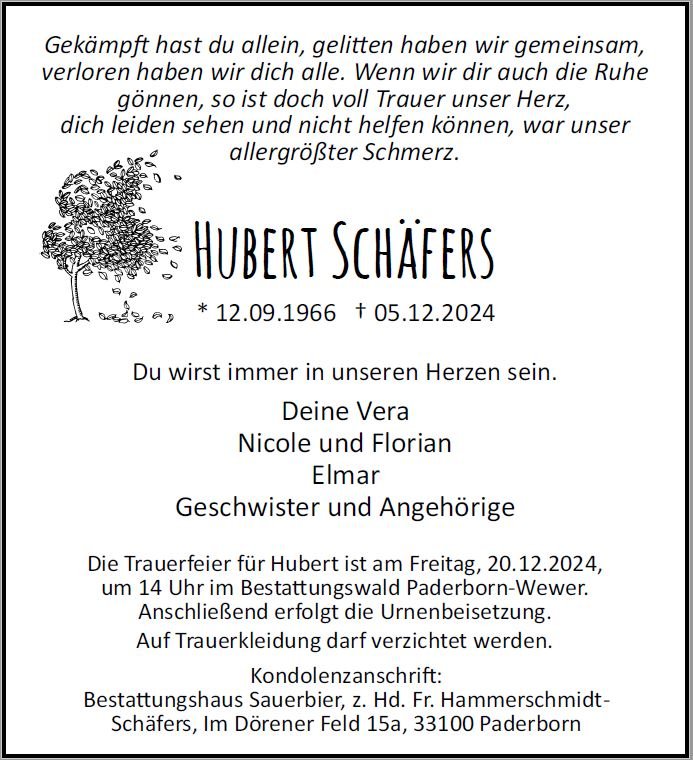 Gekämpft hast du allein, gelitten haben wir gemeinsam, verloren haben wir dich alle. Wenn wir dir auch die Ruhe gönnen, so ist doch voll Trauer unser Herz, dich leiden sehen und nicht helfen können, war unser allergrößter Schmerz.

HUBERT SCHÄFERS

* 12.09.1966 † 05.12.2024

Du wirst immer in unseren Herzen sein.

Deine Vera
Nicole und Florian
Elmar
Geschwister und Angehörige

Die Trauerfeier für Hubert ist am Freitag, 20.12.2024, um 14 Uhr im Bestattungswald Paderborn-Wewer. Anschließend erfolgt die Urnenbeisetzung.
Auf Trauerkleidung darf verzichtet werden.

Kondolenzanschrift:
Bestattungshaus Sauerbier, z. Hd. Fr. Hammerschmidt-Schäfers, Im Dörener Feld 15a, 33100 Paderborn